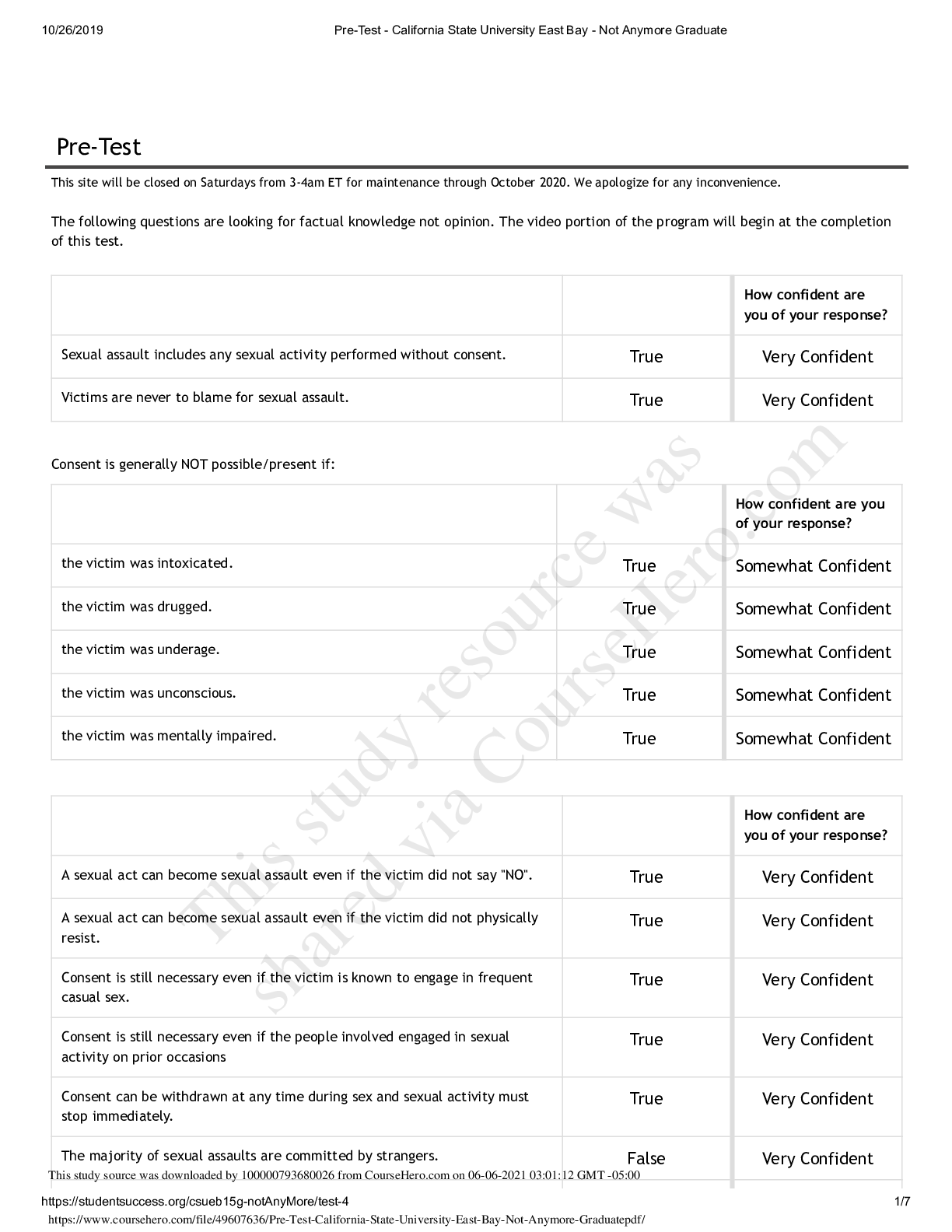 10/26/2019 Pre-Test - California State University East Bay - Not Anymore Graduate

Pre-Test

This site will be closed on Saturdays from 3-4am ET for maintenance through October 2020. We apologize for any inconvenience.

The following questions are looking for factual knowledge not opinion. The video portion of the program will begin at the completion of this test.

| | | How confident are you of your response? |
|---|---|---|
| Sexual assault includes any sexual activity performed without consent. | True | Very Confident |
| Victims are never to blame for sexual assault. | True | Very Confident |

Consent is generally NOT possible/present if:

| | | How confident are you of your response? |
|---|---|---|
| the victim was intoxicated. | True | Somewhat Confident |
| the victim was drugged. | True | Somewhat Confident |
| the victim was underage. | True | Somewhat Confident |
| the victim was unconscious. | True | Somewhat Confident |
| the victim was mentally impaired. | True | Somewhat Confident |

| | | How confident are you of your response? |
|---|---|---|
| A sexual act can become sexual assault even if the victim did not say "NO". | True | Very Confident |
| A sexual act can become sexual assault even if the victim did not physically resist. | True | Very Confident |
| Consent is still necessary even if the victim is known to engage in frequent casual sex. | True | Very Confident |
| Consent is still necessary even if the people involved engaged in sexual activity on prior occasions | True | Very Confident |
| Consent can be withdrawn at any time during sex and sexual activity must stop immediately. | True | Very Confident |
| The majority of sexual assaults are committed by strangers. | False | Very Confident |

This study resource was shared via CourseHero.com

This study source was downloaded by 100000793680026 from CourseHero.com on 06-06-2021 03:01:12 GMT -05:00

https://studentsuccess.org/csueb15g-notAnyMore/test-4 1/7

https://www.coursehero.com/file/49607636/Pre-Test-California-State-University-East-Bay-Not-Anymore-Graduatepdf/